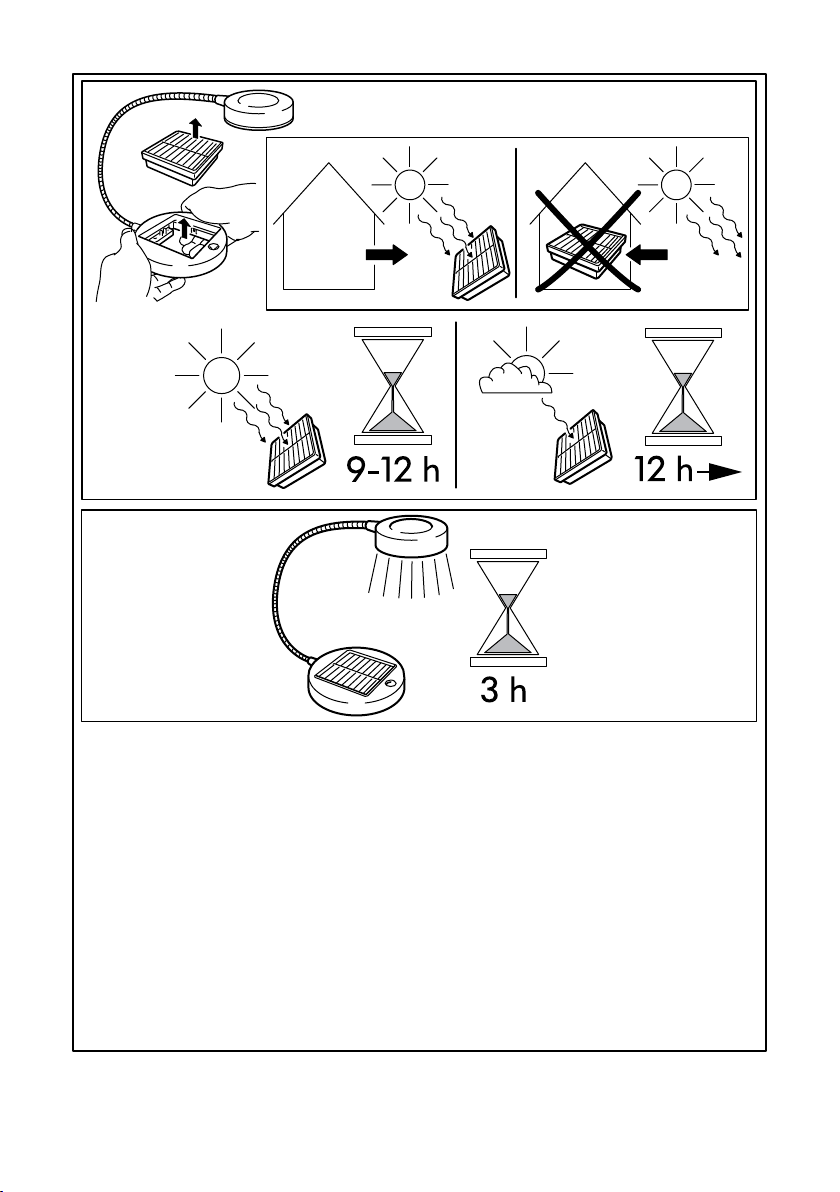 9-12 h

12 h

3 h